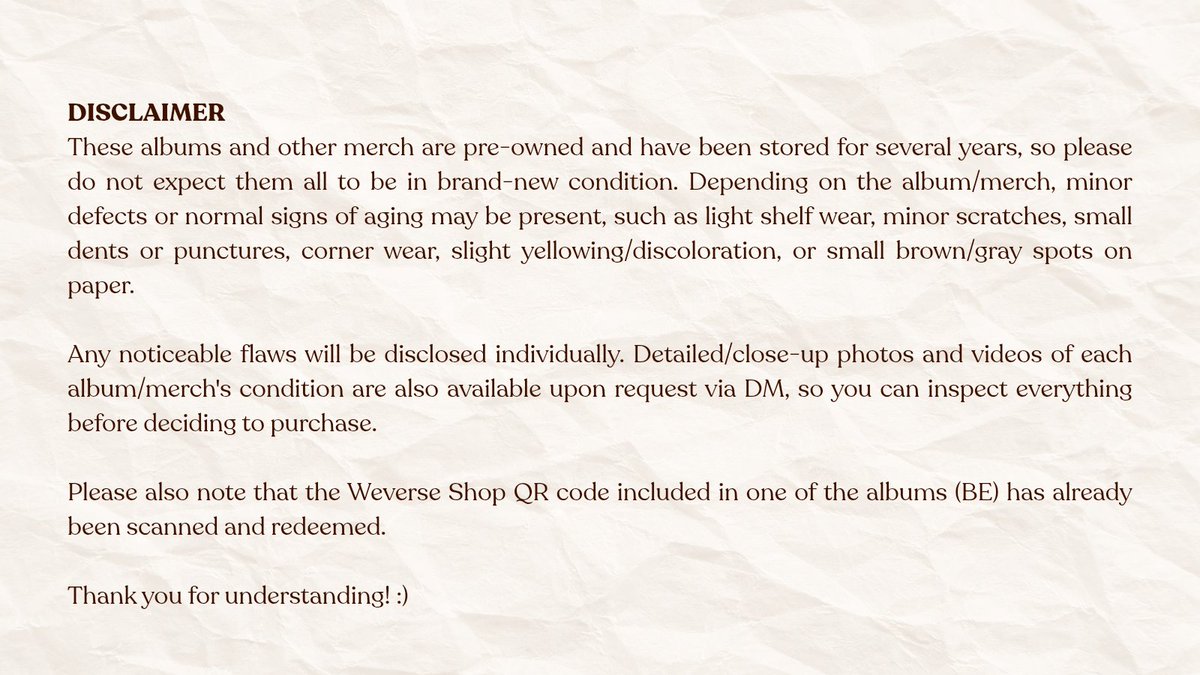 DISCLAIMER

These albums and other merch are pre-owned and have been stored for several years, so please do not expect them all to be in brand-new condition. Depending on the album/merch, minor defects or normal signs of aging may be present, such as light shelf wear, minor scratches, small dents or punctures, corner wear, slight yellowing/discoloration, or small brown/gray spots on paper.

Any noticeable flaws will be disclosed individually. Detailed/close-up photos and videos of each album/merch's condition are also available upon request via DM, so you can inspect everything before deciding to purchase.

Please also note that the Weverse Shop QR code included in one of the albums (BE) has already been scanned and redeemed.

Thank you for understanding! :)